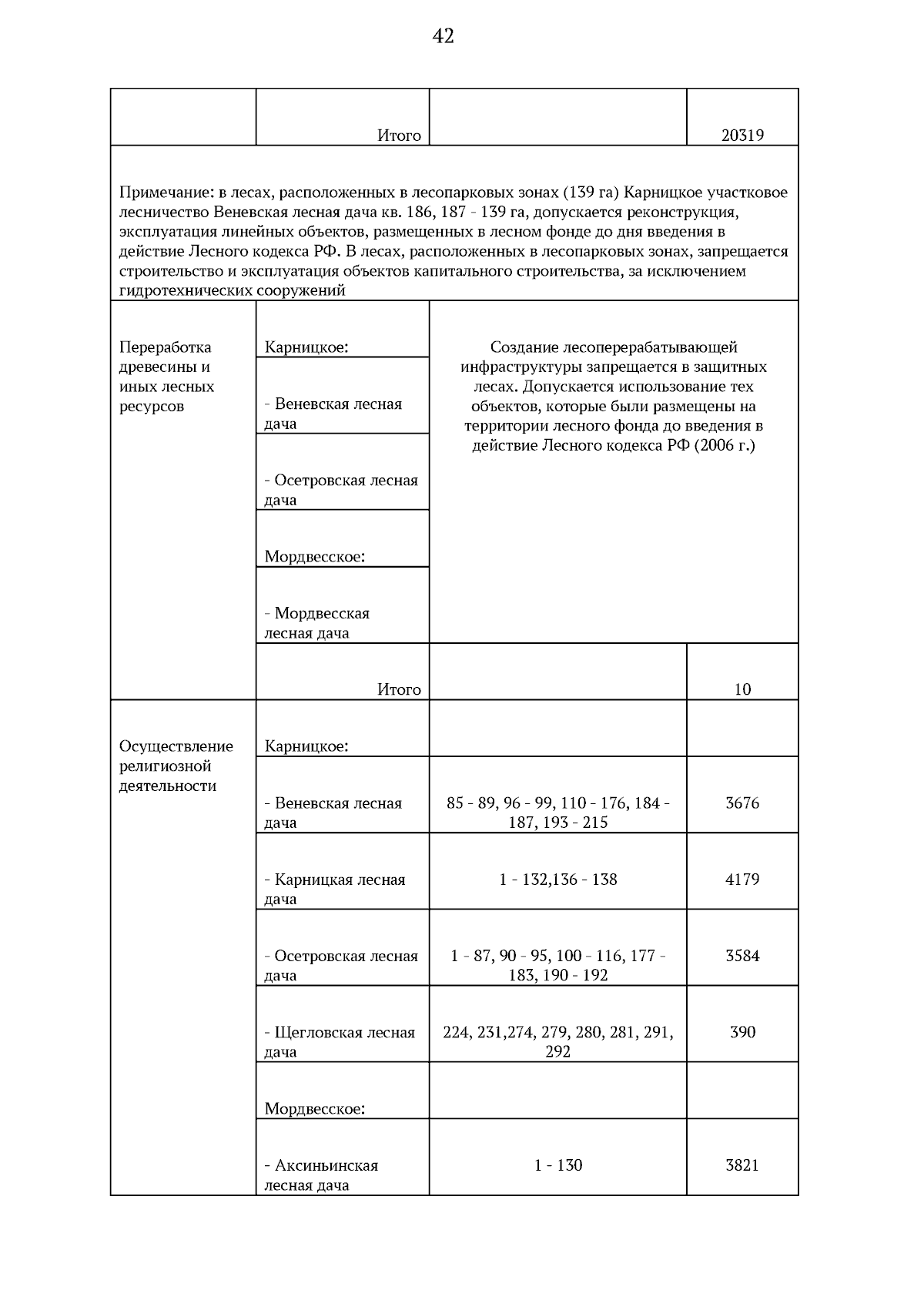 42

| | | | |
|---|---|---|---|
| | Итого | | 20319 |
| Примечание: в лесах, расположенных в лесопарковых зонах (139 га) Карницкое участковое лесничество Веневская лесная дача кв. 186, 187 - 139 га, допускается реконструкция, эксплуатация линейных объектов, размещенных в лесном фонде до дня введения в действие Лесного кодекса РФ. В лесах, расположенных в лесопарковых зонах, запрещается строительство и эксплуатация объектов капитального строительства, за исключением гидротехнических сооружений | | | |
| Переработка древесины и иных лесных ресурсов | Карницкое: | Создание лесоперерабатывающей инфраструктуры запрещается в защитных лесах. Допускается использование тех объектов, которые были размещены на территории лесного фонда до введения в действие Лесного кодекса РФ (2006 г.) | |
| | - Веневская лесная дача | | |
| | - Осетровская лесная дача | | |
| | Мордвесское: | | |
| | - Мордвесская лесная дача | | |
| | Итого | | 10 |
| Осуществление религиозной деятельности | Карницкое: | | |
| | - Веневская лесная дача | 85 - 89, 96 - 99, 110 - 176, 184 - 187, 193 - 215 | 3676 |
| | - Карницкая лесная дача | 1 - 132,136 - 138 | 4179 |
| | - Осетровская лесная дача | 1 - 87, 90 - 95, 100 - 116, 177 - 183, 190 - 192 | 3584 |
| | - Щегловская лесная дача | 224, 231,274, 279, 280, 281, 291, 292 | 390 |
| | Мордвесское: | | |
| | - Аксиньинская лесная дача | 1 - 130 | 3821 |